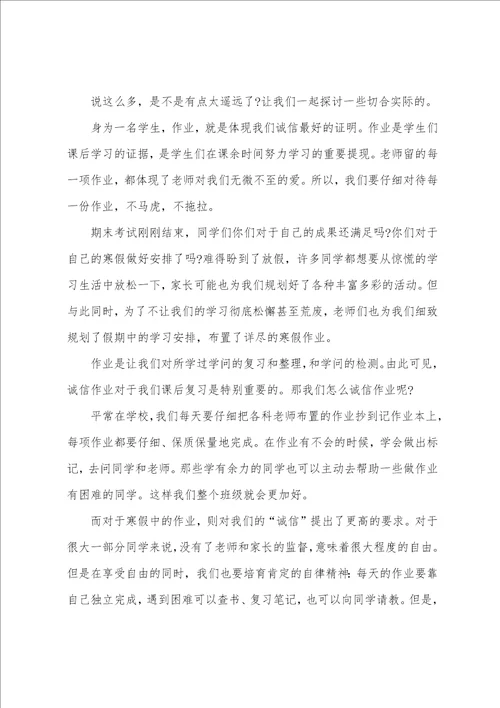 说这么多，是不是有点太遥远了?让我们一起探讨一些切合实际的。

身为一名学生，作业，就是体现我们诚信最好的证明。作业是学生们课后学习的证据，是学生们在课余时间努力学习的重要提现。老师留的每一项作业，都体现了老师对我们无微不至的爱。所以，我们要仔细对待每一份作业，不马虎，不拖拉。

期末考试刚刚结束，同学们你们对于自己的成果还满足吗?你们对于自己的寒假做好安排了吗?难得盼到了放假，许多同学都想要从惊慌的学习生活中放松一下，家长可能也为我们规划好了各种丰富多彩的活动。但与此同时，为了不让我们的学习彻底松懈甚至荒废，老师们也为我们细致规划了假期中的学习安排，布置了详尽的寒假作业。

作业是让我们对所学过学问的复习和整理，和学问的检测。由此可见，诚信作业对于我们课后复习是特别重要的。那我们怎么诚信作业呢?

平常在学校，我们每天要仔细把各科老师布置的作业抄到记作业本上，每项作业都要仔细、保质保量地完成。在作业有不会的时候，学会做出标记，去问同学和老师。那些学有余力的同学也可以主动去帮助一些做作业有困难的同学。这样我们整个班级就会更加好。

而对于寒假中的作业，则对我们的“诚信”提出了更高的要求。对于很大一部分同学来说，没有了老师和家长的监督，意味着很大程度的自由。但是在享受自由的同时，我们也要培育肯定的自律精神：每天的作业要靠自己独立完成，遇到困难可以查书、复习笔记，也可以向同学请教。但是，